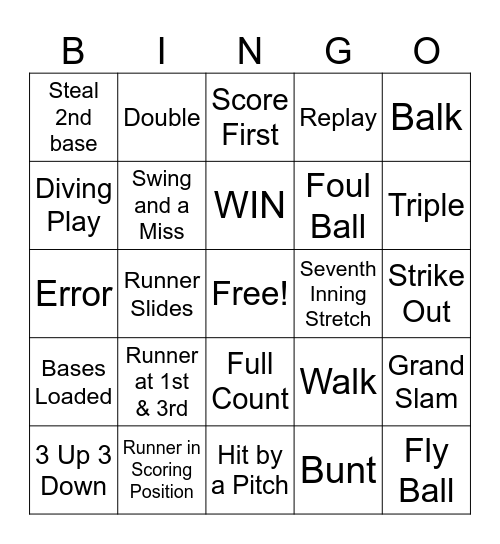 | B | I | N | G | O |
|---|---|---|---|---|
| Steal 2nd base | Double | Score First | Replay | Balk |
| Diving Play | Swing and a Miss | WIN | Foul Ball | Triple |
| Error | Runner Slides | Free! | Seventh Inning Stretch | Strike Out |
| Bases Loaded | Runner at 1st & 3rd | Full Count | Walk | Grand Slam |
| 3 Up 3 Down | Runner in Scoring Position | Hit by a Pitch | Bunt | Fly Ball |